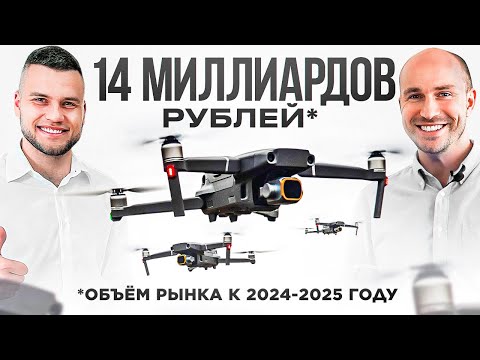 14 МИЛЛИАРДОВ
РУБЛЕЙ*

*ОБЪЁМ РЫНКА К 2024-2025 ГОДУ